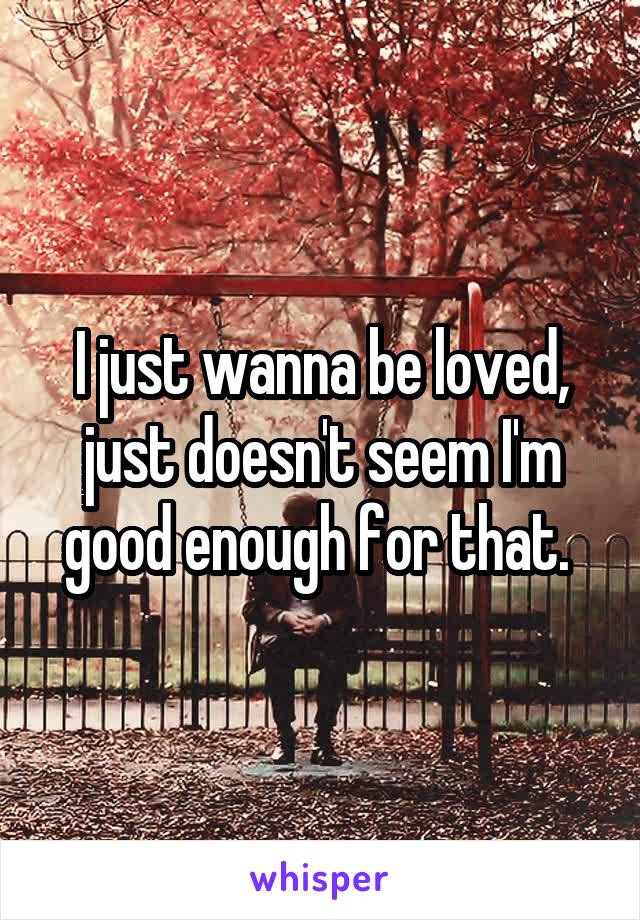 I just wanna be loved, just doesn't seem I'm good enough for that.

whisper